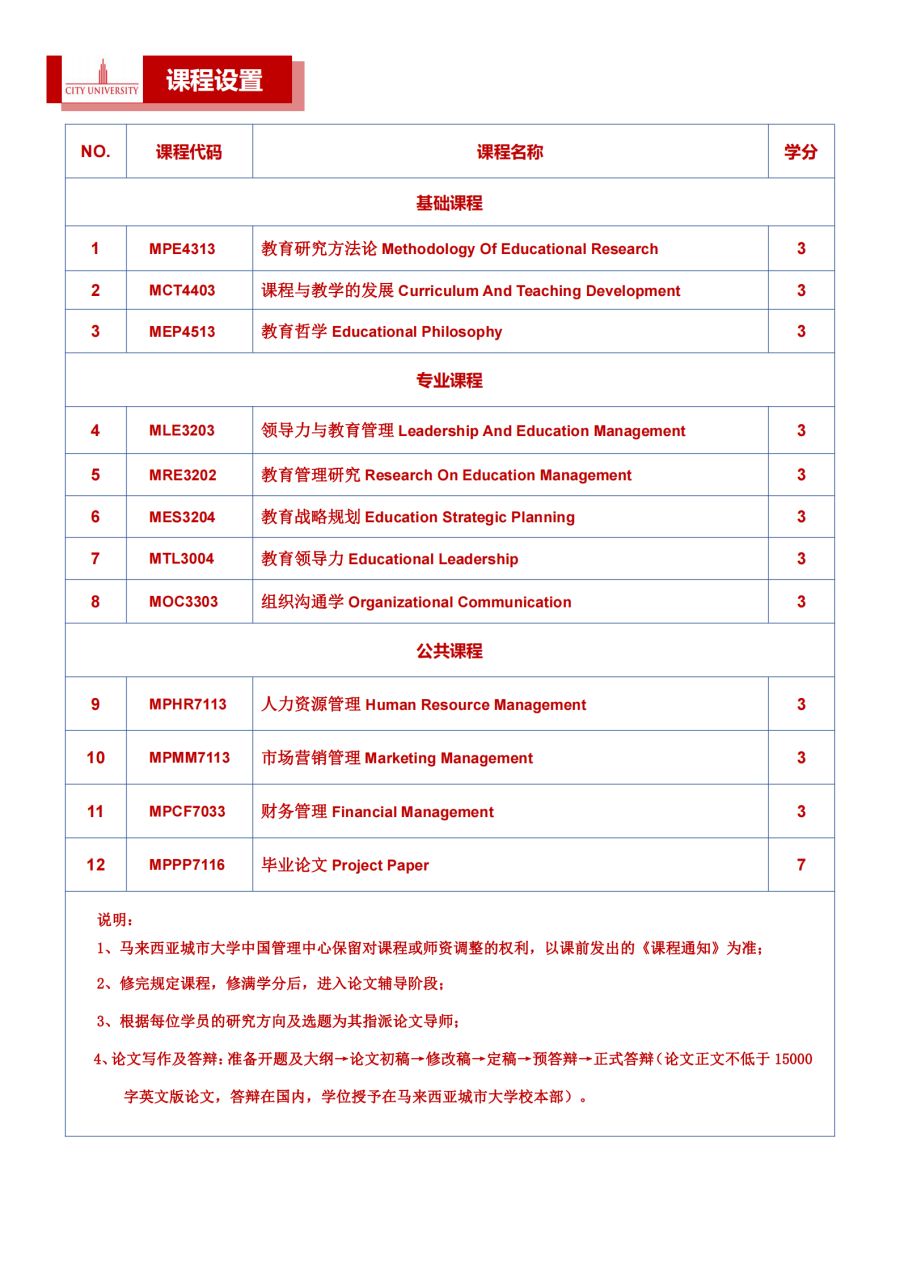 CITY UNIVERSITY

课程设置

| NO. | 课程代码 | 课程名称 | 学分 |
|---|---|---|---|
| 基础课程 | | | |
| 1 | MPE4313 | 教育研究方法论 Methodology Of Educational Research | 3 |
| 2 | MCT4403 | 课程与教学的发展 Curriculum And Teaching Development | 3 |
| 3 | MEP4513 | 教育哲学 Educational Philosophy | 3 |
| 专业课程 | | | |
| 4 | MLE3203 | 领导力与教育管理 Leadership And Education Management | 3 |
| 5 | MRE3202 | 教育管理研究 Research On Education Management | 3 |
| 6 | MES3204 | 教育战略规划 Education Strategic Planning | 3 |
| 7 | MTL3004 | 教育领导力 Educational Leadership | 3 |
| 8 | MOC3303 | 组织沟通学 Organizational Communication | 3 |
| 公共课程 | | | |
| 9 | MPHR7113 | 人力资源管理 Human Resource Management | 3 |
| 10 | MPMM7113 | 市场营销管理 Marketing Management | 3 |
| 11 | MPCF7033 | 财务管理 Financial Management | 3 |
| 12 | MPPP7116 | 毕业论文 Project Paper | 7 |

说明：

1、马来西亚城市大学中国管理中心保留对课程或师资调整的权利，以课前发出的《课程通知》为准；

2、修完规定课程，修满学分后，进入论文辅导阶段；

3、根据每位学员的研究方向及选题为其指派论文导师；

4、论文写作及答辩：准备开题及大纲→论文初稿→修改稿→定稿→预答辩→正式答辩（论文正文不低于 15000 字英文版论文，答辩在国内，学位授予在马来西亚城市大学校本部）。